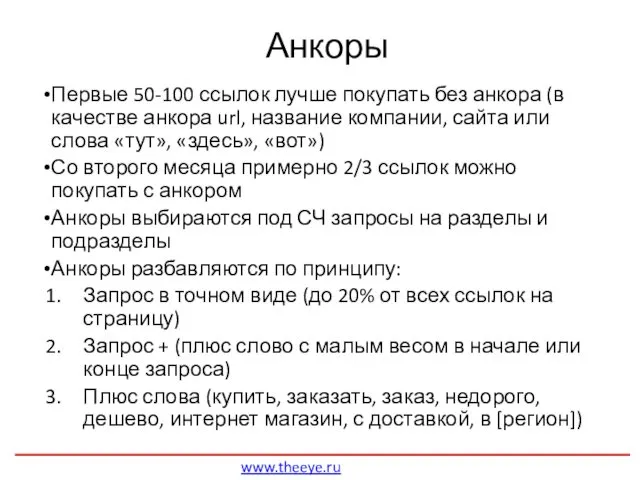 Анкоры

•Первые 50-100 ссылок лучше покупать без анкора (в качестве анкора url, название компании, сайта или слова «тут», «здесь», «вот»)

•Со второго месяца примерно 2/3 ссылок можно покупать с анкором

•Анкоры выбираются под СЧ запросы на разделы и подразделы

•Анкоры разбавляются по принципу:

1. Запрос в точном виде (до 20% от всех ссылок на страницу)

2. Запрос + (плюс слово с малым весом в начале или конце запроса)

3. Плюс слова (купить, заказать, заказ, недорого, дешево, интернет магазин, с доставкой, в [регион])

www.theeye.ru